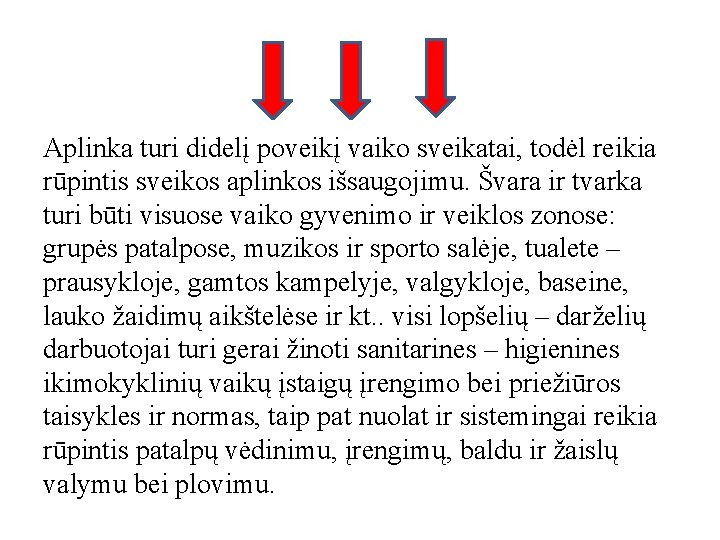 Aplinka turi didelį poveikį vaiko sveikatai, todėl reikia rūpintis sveikos aplinkos išsaugojimu. Švara ir tvarka turi būti visuose vaiko gyvenimo ir veiklos zonose: grupės patalpose, muzikos ir sporto salėje, tualete – prausykloje, gamtos kampelyje, valgykloje, baseine, lauko žaidimų aikštelėse ir kt.. visi lopšelių – darželių darbuotojai turi gerai žinoti sanitarines – higienines ikimokyklinių vaikų įstaigų įrengimo bei priežiūros taisykles ir normas, taip pat nuolat ir sistemingai reikia rūpintis patalpų vėdinimu, įrengimų, baldu ir žaislų valymu bei plovimu.